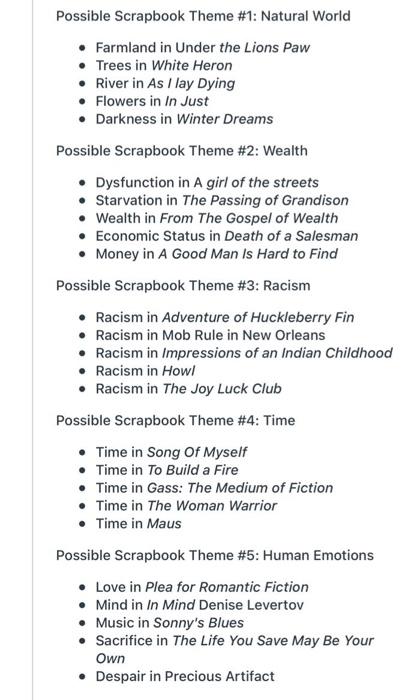 Possible Scrapbook Theme #1: Natural World

- Farmland in Under the Lions Paw
- Trees in White Heron
- River in As I lay Dying
- Flowers in In Just
- Darkness in Winter Dreams

Possible Scrapbook Theme #2: Wealth

- Dysfunction in A girl of the streets
- Starvation in The Passing of Grandison
- Wealth in From The Gospel of Wealth
- Economic Status in Death of a Salesman
- Money in A Good Man Is Hard to Find

Possible Scrapbook Theme #3: Racism

- Racism in Adventure of Huckleberry Fin
- Racism in Mob Rule in New Orleans
- Racism in Impressions of an Indian Childhood
- Racism in Howl
- Racism in The Joy Luck Club

Possible Scrapbook Theme #4: Time

- Time in Song Of Myself
- Time in To Build a Fire
- Time in Gass: The Medium of Fiction
- Time in The Woman Warrior
- Time in Maus

Possible Scrapbook Theme #5: Human Emotions

- Love in Plea for Romantic Fiction
- Mind in In Mind Denise Levertov
- Music in Sonny's Blues
- Sacrifice in The Life You Save May Be Your Own
- Despair in Precious Artifact